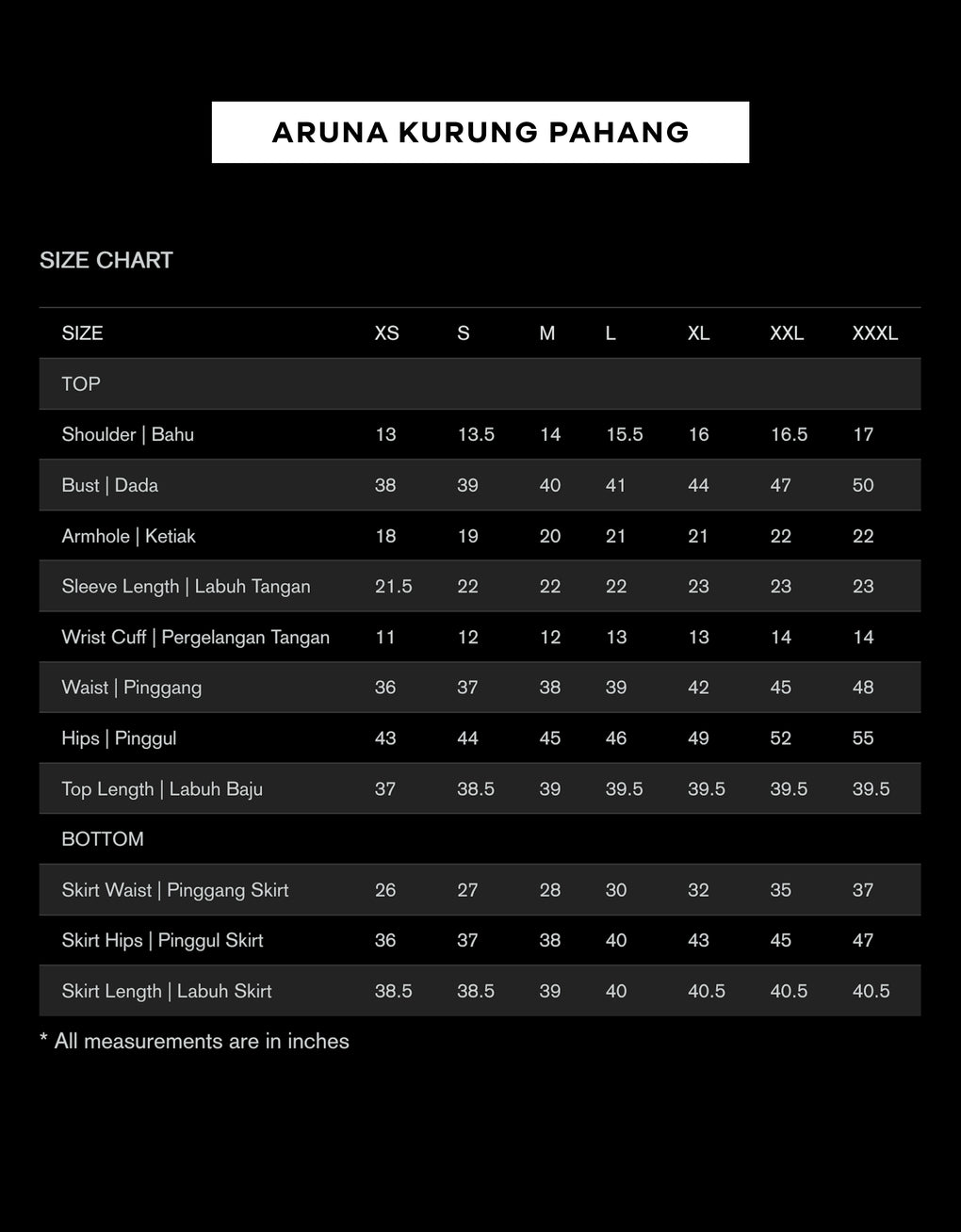 ARUNA KURUNG PAHANG

SIZE CHART

| SIZE | XS | S | M | L | XL | XXL | XXXL |
|---|---|---|---|---|---|---|---|
| TOP | | | | | | | |
| Shoulder \| Bahu | 13 | 13.5 | 14 | 15.5 | 16 | 16.5 | 17 |
| Bust \| Dada | 38 | 39 | 40 | 41 | 44 | 47 | 50 |
| Armhole \| Ketiak | 18 | 19 | 20 | 21 | 21 | 22 | 22 |
| Sleeve Length \| Labuh Tangan | 21.5 | 22 | 22 | 22 | 23 | 23 | 23 |
| Wrist Cuff \| Pergelangan Tangan | 11 | 12 | 12 | 13 | 13 | 14 | 14 |
| Waist \| Pinggang | 36 | 37 | 38 | 39 | 42 | 45 | 48 |
| Hips \| Pinggul | 43 | 44 | 45 | 46 | 49 | 52 | 55 |
| Top Length \| Labuh Baju | 37 | 38.5 | 39 | 39.5 | 39.5 | 39.5 | 39.5 |
| BOTTOM | | | | | | | |
| Skirt Waist \| Pinggang Skirt | 26 | 27 | 28 | 30 | 32 | 35 | 37 |
| Skirt Hips \| Pinggul Skirt | 36 | 37 | 38 | 40 | 43 | 45 | 47 |
| Skirt Length \| Labuh Skirt | 38.5 | 38.5 | 39 | 40 | 40.5 | 40.5 | 40.5 |

* All measurements are in inches